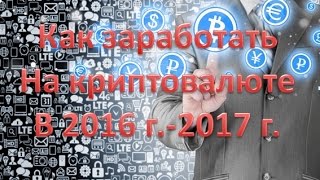 Как заработать
На криптовалюте
В 2016 г.-2017 г.